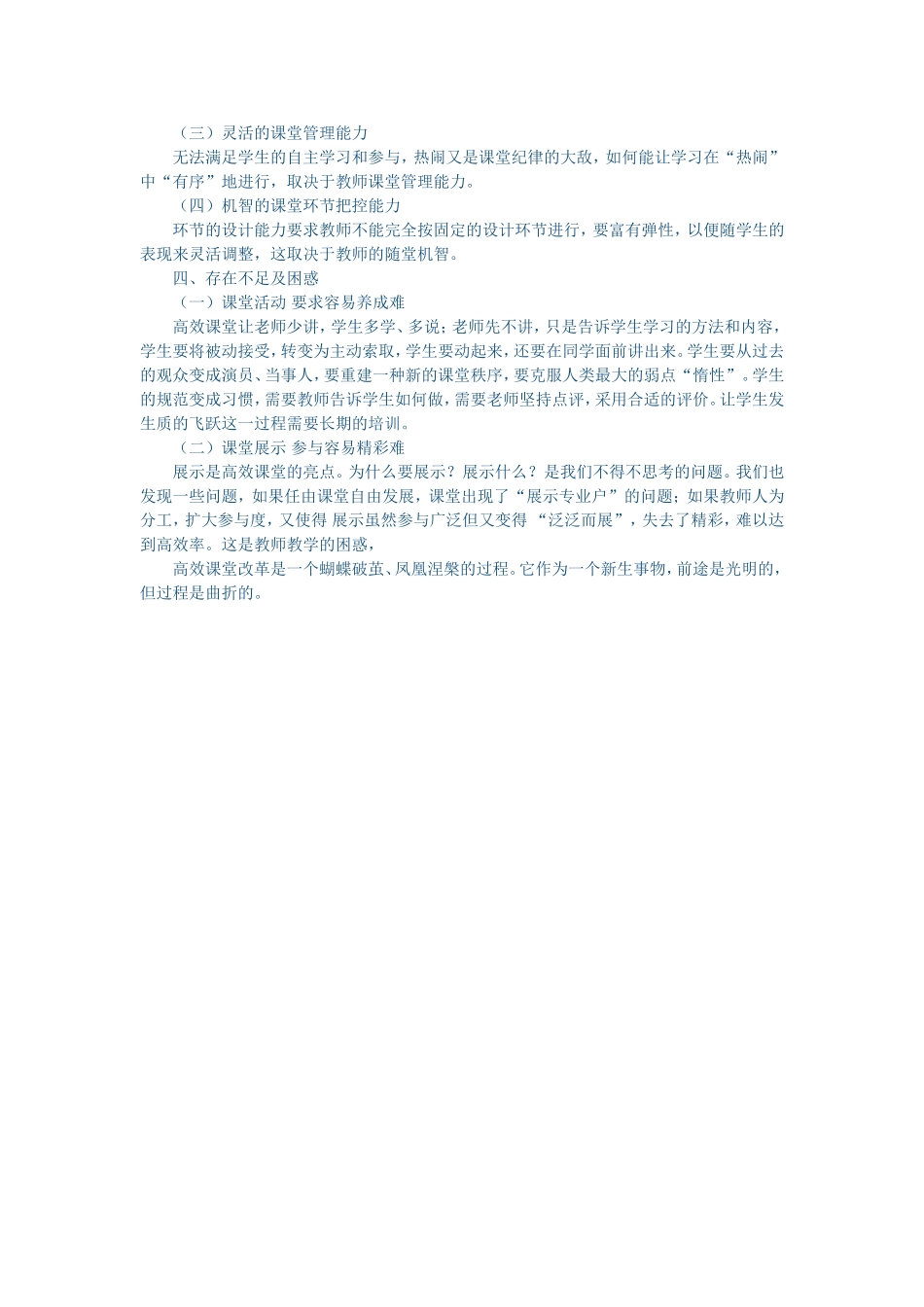 （三）灵活的课堂管理能力

无法满足学生的自主学习和参与，热闹又是课堂纪律的大敌，如何能让学习在“热闹”中“有序”地进行，取决于教师课堂管理能力。

（四）机智的课堂环节把控能力

环节的设计能力要求教师不能完全按固定的设计环节进行，要富有弹性，以便随学生的表现来灵活调整，这取决于教师的随堂机智。

四、存在不足及困惑

（一）课堂活动 要求容易养成难

高效课堂让老师少讲，学生多学、多说；老师先不讲，只是告诉学生学习的方法和内容，学生要将被动接受，转变为主动索取，学生要动起来，还要在同学面前讲出来。学生要从过去的观众变成演员、当事人，要重建一种新的课堂秩序，要克服人类最大的弱点“惰性”。学生的规范变成习惯，需要教师告诉学生如何做，需要老师坚持点评，采用合适的评价。让学生发生质的飞跃这一过程需要长期的培训。

（二）课堂展示 参与容易精彩难

展示是高效课堂的亮点。为什么要展示？展示什么？是我们不得不思考的问题。我们也发现一些问题，如果任由课堂自由发展，课堂出现了“展示专业户”的问题；如果教师人为分工，扩大参与度，又使得 展示虽然参与广泛但又变得 “泛泛而展”，失去了精彩，难以达到高效率。这是教师教学的困惑，

高效课堂改革是一个蝴蝶破茧、凤凰涅槃的过程。它作为一个新生事物，前途是光明的，但过程是曲折的。